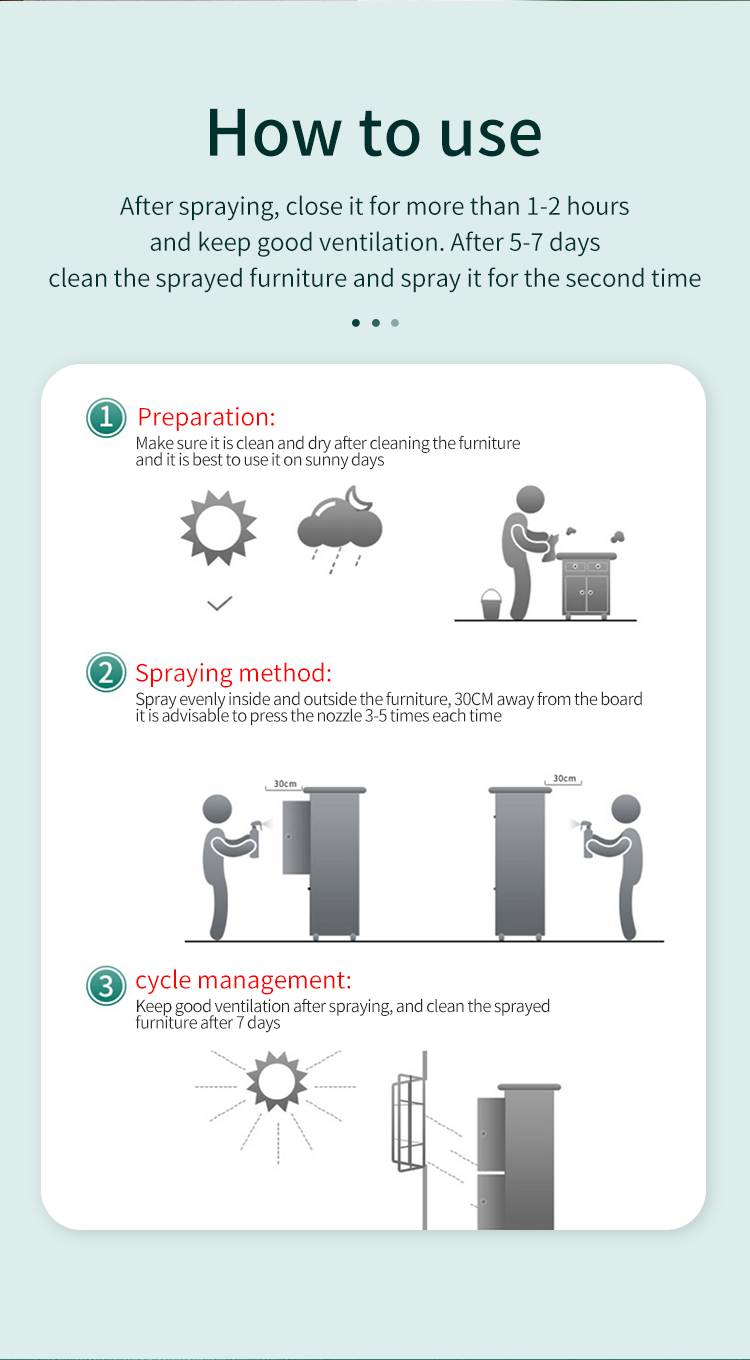 How to use

After spraying, close it for more than 1-2 hours and keep good ventilation. After 5-7 days clean the sprayed furniture and spray it for the second time

1 Preparation:
Make sure it is clean and dry after cleaning the furniture and it is best to use it on sunny days

2 Spraying method:
Spray evenly inside and outside the furniture, 30CM away from the board it is advisable to press the nozzle 3-5 times each time

30cm

30cm

3 cycle management:
Keep good ventilation after spraying, and clean the sprayed furniture after 7 days